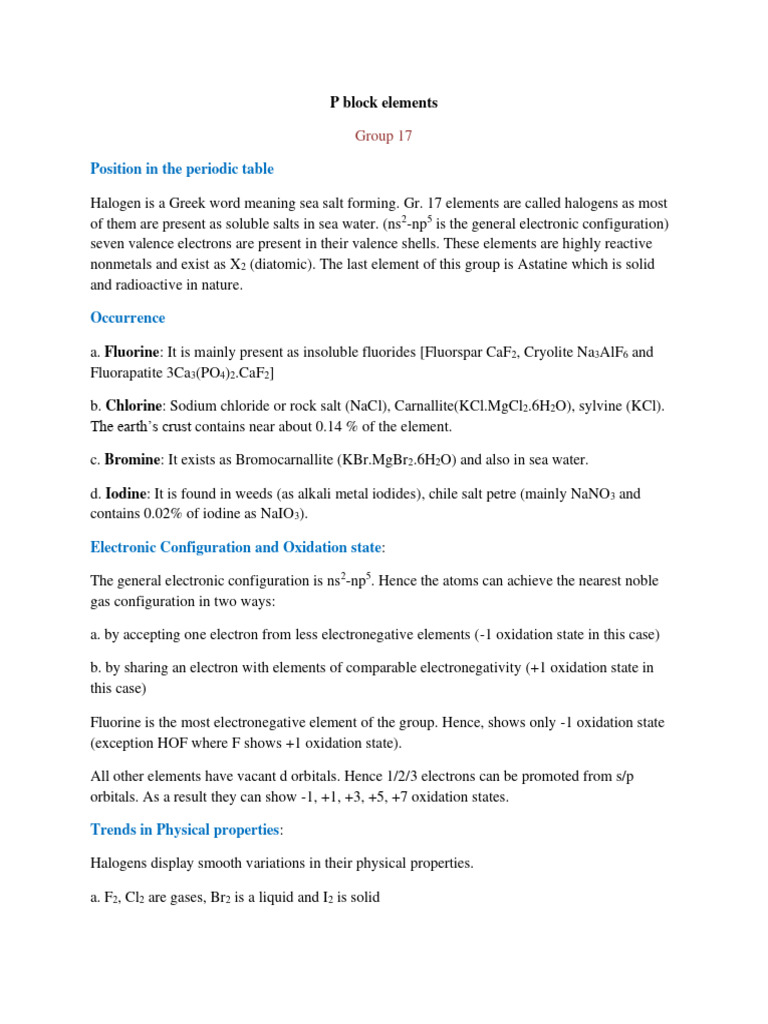 P block elements

Group 17

Position in the periodic table

Halogen is a Greek word meaning sea salt forming. Gr. 17 elements are called halogens as most of them are present as soluble salts in sea water. ($ns^2$-$np^5$ is the general electronic configuration) seven valence electrons are present in their valence shells. These elements are highly reactive nonmetals and exist as $X_2$ (diatomic). The last element of this group is Astatine which is solid and radioactive in nature.

Occurrence

a. Fluorine: It is mainly present as insoluble fluorides [Fluorspar $CaF_2$, Cryolite $Na_3AlF_6$ and Fluorapatite $3Ca_3(PO_4)_2.CaF_2$]

b. Chlorine: Sodium chloride or rock salt (NaCl), Carnallite($KCl.MgCl_2.6H_2O$), sylvine (KCl). The earth's crust contains near about 0.14 % of the element.

c. Bromine: It exists as Bromocarnallite ($KBr.MgBr_2.6H_2O$) and also in sea water.

d. Iodine: It is found in weeds (as alkali metal iodides), chile salt petre (mainly $NaNO_3$ and contains 0.02% of iodine as $NaIO_3$).

Electronic Configuration and Oxidation state:

The general electronic configuration is $ns^2$-$np^5$. Hence the atoms can achieve the nearest noble gas configuration in two ways:

a. by accepting one electron from less electronegative elements (-1 oxidation state in this case)

b. by sharing an electron with elements of comparable electronegativity (+1 oxidation state in this case)

Fluorine is the most electronegative element of the group. Hence, shows only -1 oxidation state (exception HOF where F shows +1 oxidation state).

All other elements have vacant d orbitals. Hence 1/2/3 electrons can be promoted from s/p orbitals. As a result they can show -1, +1, +3, +5, +7 oxidation states.

Trends in Physical properties:

Halogens display smooth variations in their physical properties.

a. $F_2$, $Cl_2$ are gases, $Br_2$ is a liquid and $I_2$ is solid